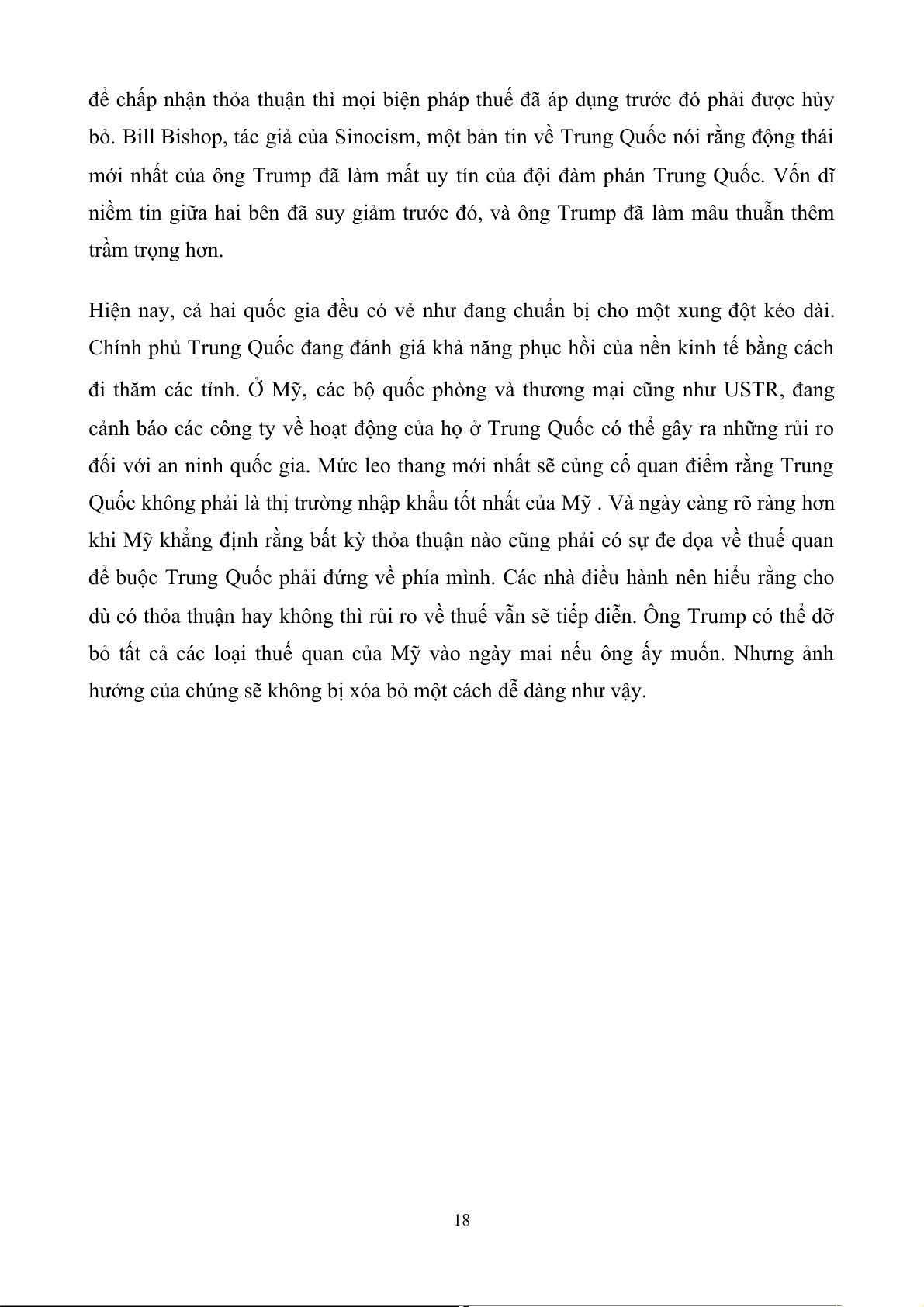 để chấp nhận thỏa thuận thì mọi biện pháp thuế đã áp dụng trước đó phải được hủy bỏ. Bill Bishop, tác giả của Sinocism, một bản tin về Trung Quốc nói rằng động thái mới nhất của ông Trump đã làm mất uy tín của đội đàm phán Trung Quốc. Vốn dĩ niềm tin giữa hai bên đã suy giảm trước đó, và ông Trump đã làm mâu thuẫn thêm trầm trọng hơn.

Hiện nay, cả hai quốc gia đều có vẻ như đang chuẩn bị cho một xung đột kéo dài. Chính phủ Trung Quốc đang đánh giá khả năng phục hồi của nền kinh tế bằng cách đi thăm các tỉnh. Ở Mỹ, các bộ quốc phòng và thương mại cũng như USTR, đang cảnh báo các công ty về hoạt động của họ ở Trung Quốc có thể gây ra những rủi ro đối với an ninh quốc gia. Mức leo thang mới nhất sẽ củng cố quan điểm rằng Trung Quốc không phải là thị trường nhập khẩu tốt nhất của Mỹ . Và ngày càng rõ ràng hơn khi Mỹ khẳng định rằng bất kỳ thỏa thuận nào cũng phải có sự đe dọa về thuế quan để buộc Trung Quốc phải đứng về phía mình. Các nhà điều hành nên hiểu rằng cho dù có thỏa thuận hay không thì rủi ro về thuế vẫn sẽ tiếp diễn. Ông Trump có thể dỡ bỏ tất cả các loại thuế quan của Mỹ vào ngày mai nếu ông ấy muốn. Nhưng ảnh hưởng của chúng sẽ không bị xóa bỏ một cách dễ dàng như vậy.

18